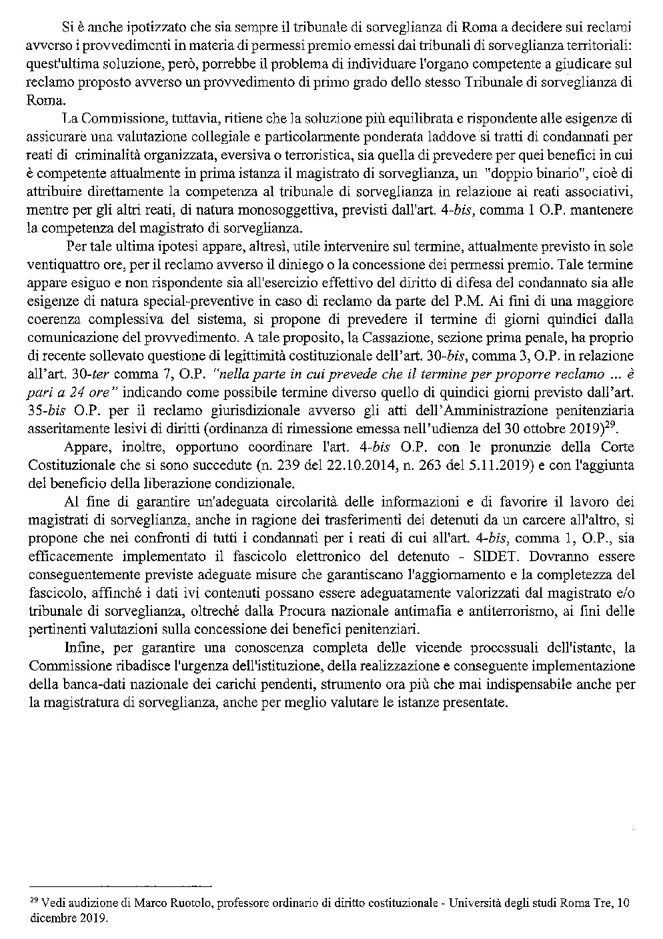 Si è anche ipotizzato che sia sempre il tribunale di sorveglianza di Roma a decidere sui reclami avverso i provvedimenti in materia di permessi premio emessi dai tribunali di sorveglianza territoriali: quest'ultima soluzione, però, porrebbe il problema di individuare l'organo competente a giudicare sul reclamo proposto avverso un provvedimento di primo grado dello stesso Tribunale di sorveglianza di Roma.

La Commissione, tuttavia, ritiene che la soluzione più equilibrata e rispondente alle esigenze di assicurare una valutazione collegiale e particolarmente ponderata laddove si tratti di condannati per reati di criminalità organizzata, eversiva o terroristica, sia quella di prevedere per quei benefici in cui è competente attualmente in prima istanza il magistrato di sorveglianza, un "doppio binario", cioè di attribuire direttamente la competenza al tribunale di sorveglianza in relazione ai reati associativi, mentre per gli altri reati, di natura monosoggettiva, previsti dall'art. 4-*bis*, comma 1 O.P. mantenere la competenza del magistrato di sorveglianza.

Per tale ultima ipotesi appare, altresì, utile intervenire sul termine, attualmente previsto in sole ventiquattro ore, per il reclamo avverso il diniego o la concessione dei permessi premio. Tale termine appare esiguo e non rispondente sia all'esercizio effettivo del diritto di difesa del condannato sia alle esigenze di natura special-preventive in caso di reclamo da parte del P.M. Ai fini di una maggiore coerenza complessiva del sistema, si propone di prevedere il termine di giorni quindici dalla comunicazione del provvedimento. A tale proposito, la Cassazione, sezione prima penale, ha proprio di recente sollevato questione di legittimità costituzionale dell'art. 30-*bis*, comma 3, O.P. in relazione all'art. 30-*ter* comma 7, O.P. *"nella parte in cui prevede che il termine per proporre reclamo ... è pari a 24 ore"* indicando come possibile termine diverso quello di quindici giorni previsto dall'art. 35-*bis* O.P. per il reclamo giurisdizionale avverso gli atti dell'Amministrazione penitenziaria asseritamente lesivi di diritti (ordinanza di rimessione emessa nell'udienza del 30 ottobre 2019)$^{29}$.

Appare, inoltre, opportuno coordinare l'art. 4-*bis* O.P. con le pronunzie della Corte Costituzionale che si sono succedute (n. 239 del 22.10.2014, n. 263 del 5.11.2019) e con l'aggiunta del beneficio della liberazione condizionale.

Al fine di garantire un'adeguata circolarità delle informazioni e di favorire il lavoro dei magistrati di sorveglianza, anche in ragione dei trasferimenti dei detenuti da un carcere all'altro, si propone che nei confronti di tutti i condannati per i reati di cui all'art. 4-*bis*, comma 1, O.P., sia efficacemente implementato il fascicolo elettronico del detenuto - SIDET. Dovranno essere conseguentemente previste adeguate misure che garantiscano l'aggiornamento e la completezza del fascicolo, affinché i dati ivi contenuti possano essere adeguatamente valorizzati dal magistrato e/o tribunale di sorveglianza, oltreché dalla Procura nazionale antimafia e antiterrorismo, ai fini delle pertinenti valutazioni sulla concessione dei benefici penitenziari.

Infine, per garantire una conoscenza completa delle vicende processuali dell'istante, la Commissione ribadisce l'urgenza dell'istituzione, della realizzazione e conseguente implementazione della banca-dati nazionale dei carichi pendenti, strumento ora più che mai indispensabile anche per la magistratura di sorveglianza, anche per meglio valutare le istanze presentate.

$^{29}$ Vedi audizione di Marco Ruotolo, professore ordinario di diritto costituzionale - Università degli studi Roma Tre, 10 dicembre 2019.